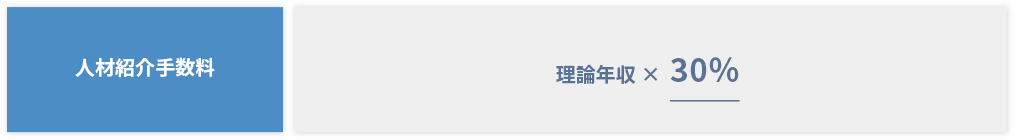 人材紹介手数料

理論年収 × 30%